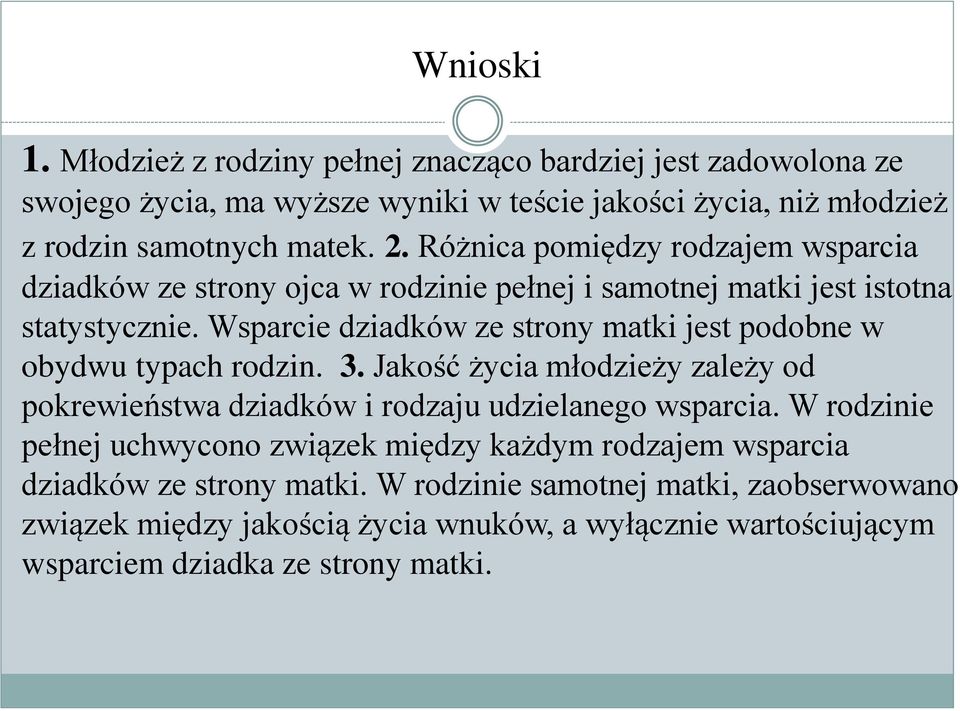 Wnioski

1. Młodzież z rodziny pełnej znacząco bardziej jest zadowolona ze swojego życia, ma wyższe wyniki w teście jakości życia, niż młodzież z rodzin samotnych matek. 2. Różnica pomiędzy rodzajem wsparcia dziadków ze strony ojca w rodzinie pełnej i samotnej matki jest istotna statystycznie. Wsparcie dziadków ze strony matki jest podobne w obydwu typach rodzin. 3. Jakość życia młodzieży zależy od pokrewieństwa dziadków i rodzaju udzielanego wsparcia. W rodzinie pełnej uchwycono związek między każdym rodzajem wsparcia dziadków ze strony matki. W rodzinie samotnej matki, zaobserwowano związek między jakością życia wnuków, a wyłącznie wartościującym wsparciem dziadka ze strony matki.